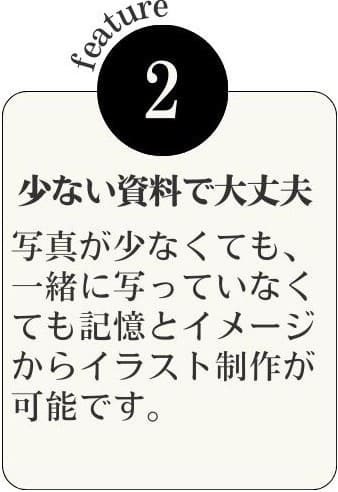 feature
2

少ない資料で大丈夫

写真が少なくても、一緒に写っていなくても記憶とイメージからイラスト制作が可能です。